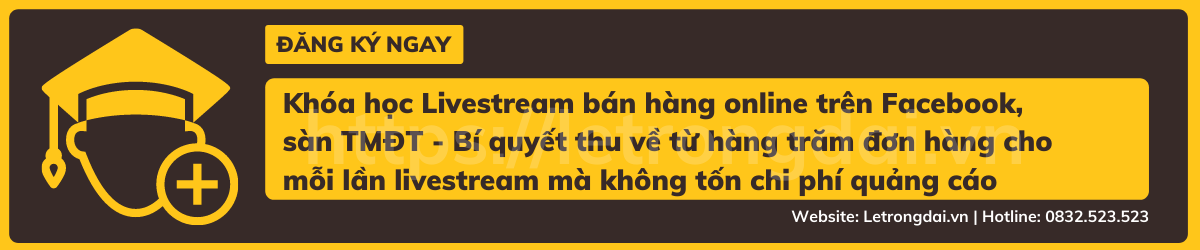 ĐĂNG KÝ NGAY

Khóa học Livestream bán hàng online trên Facebook, sàn TMĐT - Bí quyết thu về từ hàng trăm đơn hàng cho mỗi lần livestream mà không tốn chi phí quảng cáo

https://letrongdai.vn

Website: Letrongdai.vn | Hotline: 0832.523.523